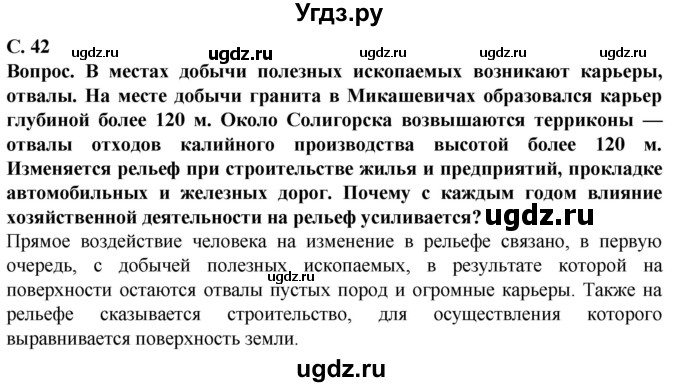 Угдз.ру

С. 42 ugdz.ru ugdz.ru ugdz.ru ugdz.ru ugdz.ru

Вопрос. В местах добычи полезных ископаемых возникают карьеры, отвалы. На месте добычи гранита в Микашевичах образовался карьер глубиной более 120 м. Около Солигорска возвышаются терриконы — отвалы отходов калийного производства высотой более 120 м. Изменяется рельеф при строительстве жилья и предприятий, прокладке автомобильных и железных дорог. Почему с каждым годом влияние хозяйственной деятельности на рельеф усиливается? ugdz.ru

Прямое воздействие человека на изменение в рельефе связано, в первую очередь, с добычей полезных ископаемых, в результате которой на поверхности остаются отвалы пустых пород и огромные карьеры. Также на рельефе сказывается строительство, для осуществления которого выравнивается поверхность земли. ugdz.ru

ugdz.ru